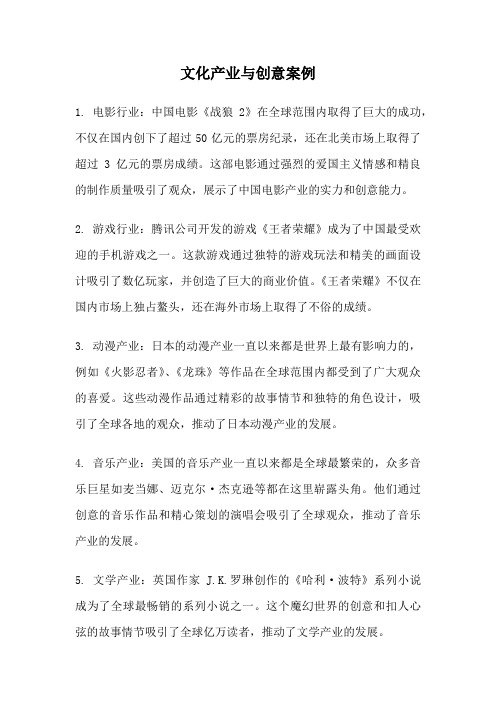 文化产业与创意案例

1. 电影行业：中国电影《战狼 2》在全球范围内取得了巨大的成功，不仅在国内创下了超过 50 亿元的票房纪录，还在北美市场上取得了超过 3 亿元的票房成绩。这部电影通过强烈的爱国主义情感和精良的制作质量吸引了观众，展示了中国电影产业的实力和创意能力。

2. 游戏行业：腾讯公司开发的游戏《王者荣耀》成为了中国最受欢迎的手机游戏之一。这款游戏通过独特的游戏玩法和精美的画面设计吸引了数亿玩家，并创造了巨大的商业价值。《王者荣耀》不仅在国内市场上独占鳌头，还在海外市场上取得了不俗的成绩。

3. 动漫产业：日本的动漫产业一直以来都是世界上最有影响力的，例如《火影忍者》、《龙珠》等作品在全球范围内都受到了广大观众的喜爱。这些动漫作品通过精彩的故事情节和独特的角色设计，吸引了全球各地的观众，推动了日本动漫产业的发展。

4. 音乐产业：美国的音乐产业一直以来都是全球最繁荣的，众多音乐巨星如麦当娜、迈克尔·杰克逊等都在这里崭露头角。他们通过创意的音乐作品和精心策划的演唱会吸引了全球观众，推动了音乐产业的发展。

5. 文学产业：英国作家 J.K.罗琳创作的《哈利·波特》系列小说成为了全球最畅销的系列小说之一。这个魔幻世界的创意和扣人心弦的故事情节吸引了全球亿万读者，推动了文学产业的发展。